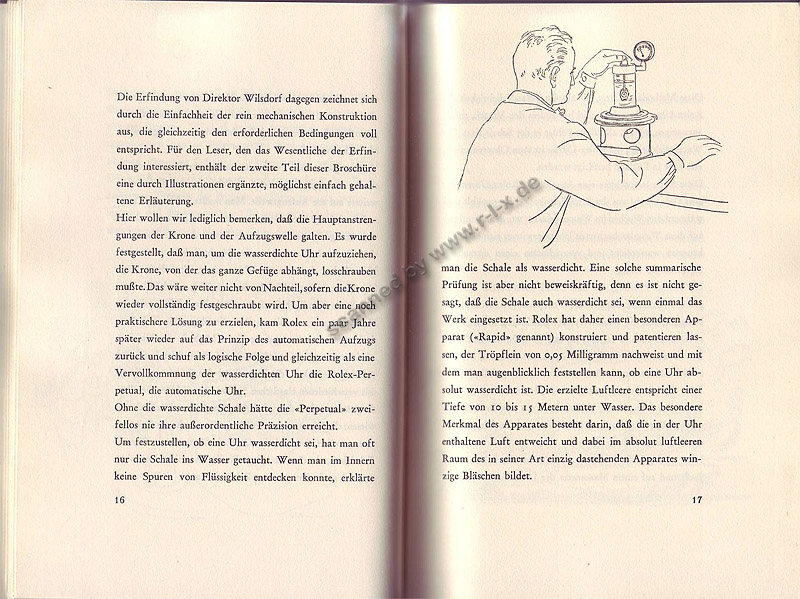 Die Erfindung von Direktor Wilsdorf dagegen zeichnet sich durch die Einfachheit der rein mechanischen Konstruktion aus, die gleichzeitig den erforderlichen Bedingungen voll entspricht. Für den Leser, den das Wesentliche der Erfindung interessiert, enthält der zweite Teil dieser Broschüre eine durch Illustrationen ergänzte, möglichst einfach gehaltene Erläuterung.
Hier wollen wir lediglich bemerken, daß die Hauptanstrengungen der Krone und der Aufzugswelle galten. Es wurde festgestellt, daß man, um die wasserdichte Uhr aufzuziehen, die Krone, von der das ganze Gefüge abhängt, losschrauben mußte. Das wäre weiter nicht von Nachteil, sofern die Krone wieder vollständig festgeschraubt wird. Um aber eine noch praktischere Lösung zu erzielen, kam Rolex ein paar Jahre später wieder auf das Prinzip des automatischen Aufzugs zurück und schuf als logische Folge und gleichzeitig als eine Vervollkommnung der wasserdichten Uhr die Rolex-Perpetual, die automatische Uhr.
Ohne die wasserdichte Schale hätte die «Perpetual» zweifellos nie ihre außerordentliche Präzision erreicht.
Um festzustellen, ob eine Uhr wasserdicht sei, hat man oft nur die Schale ins Wasser getaucht. Wenn man im Innern keine Spuren von Flüssigkeit entdecken konnte, erklärte

16

scanned by www.r-l-x.de

man die Schale als wasserdicht. Eine solche summarische Prüfung ist aber nicht beweiskräftig, denn es ist nicht gesagt, daß die Schale auch wasserdicht sei, wenn einmal das Werk eingesetzt ist. Rolex hat daher einen besonderen Apparat («Rapid» genannt) konstruiert und patentieren lassen, der Tröpflein von 0,05 Milligramm nachweist und mit dem man augenblicklich feststellen kann, ob eine Uhr absolut wasserdicht ist. Die erzielte Luftleere entspricht einer Tiefe von 10 bis 15 Metern unter Wasser. Das besondere Merkmal des Apparates besteht darin, daß die in der Uhr enthaltene Luft entweicht und dabei im absolut luftleeren Raum des in seiner Art einzig dastehenden Apparates winzige Bläschen bildet.

17